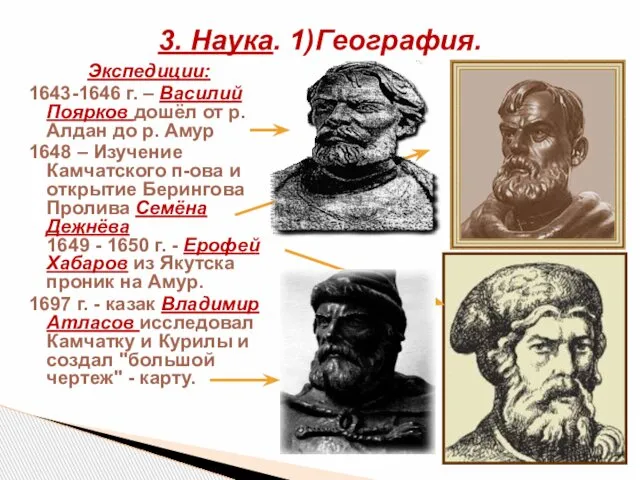 3. Наука. 1)География.

Экспедиции:

1643-1646 г. – Василий Поярков дошёл от р. Алдан до р. Амур

1648 – Изучение Камчатского п-ова и открытие Берингова Пролива Семёна Дежнёва

1649 - 1650 г. - Ерофей Хабаров из Якутска проник на Амур.

1697 г. - казак Владимир Атласов исследовал Камчатку и Курилы и создал "большой чертеж" - карту.